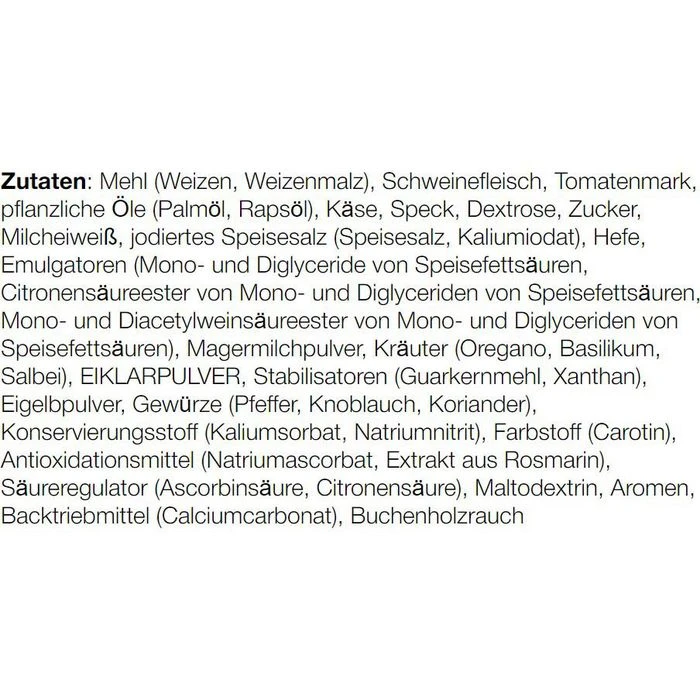 Zutaten: Mehl (Weizen, Weizenmalz), Schweinefleisch, Tomatenmark, pflanzliche Öle (Palmöl, Rapsöl), Käse, Speck, Dextrose, Zucker, Milcheiweiß, jodiertes Speisesalz (Speisesalz, Kaliumiodat), Hefe, Emulgatoren (Mono- und Diglyceride von Speisefettsäuren, Citronensäureester von Mono- und Diglyceriden von Speisefettsäuren, Mono- und Diacetylweinsäureester von Mono- und Diglyceriden von Speisefettsäuren), Magermilchpulver, Kräuter (Oregano, Basilikum, Salbei), EIKLARPULVER, Stabilisatoren (Guarkernmehl, Xanthan), Eigelbpulver, Gewürze (Pfeffer, Knoblauch, Koriander), Konservierungsstoff (Kaliumsorbat, Natriumnitrit), Farbstoff (Carotin), Antioxidationsmittel (Natriumascorbat, Extrakt aus Rosmarin), Säureregulator (Ascorbinsäure, Citronensäure), Maltodextrin, Aromen, Backtriebmittel (Calciumcarbonat), Buchenholzrauch